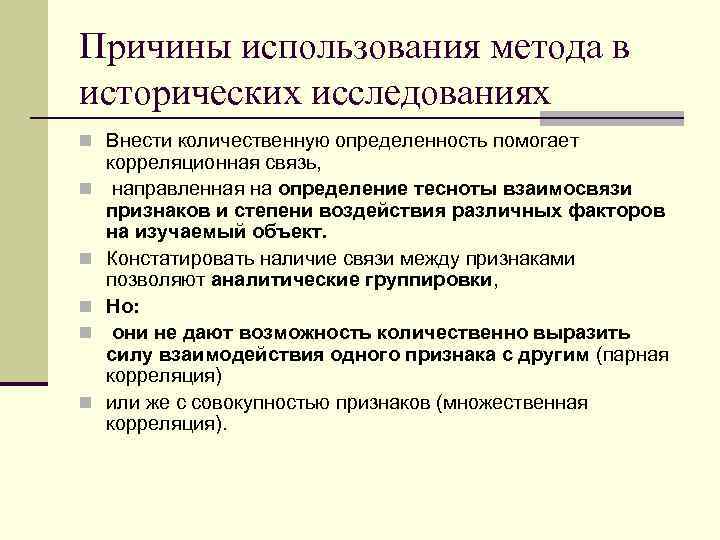 Причины использования метода в исторических исследованиях

Внести количественную определенность помогает корреляционная связь,

направленная на определение тесноты взаимосвязи признаков и степени воздействия различных факторов на изучаемый объект.

Констатировать наличие связи между признаками позволяют аналитические группировки,

Но:

они не дают возможность количественно выразить силу взаимодействия одного признака с другим (парная корреляция)

или же с совокупностью признаков (множественная корреляция).